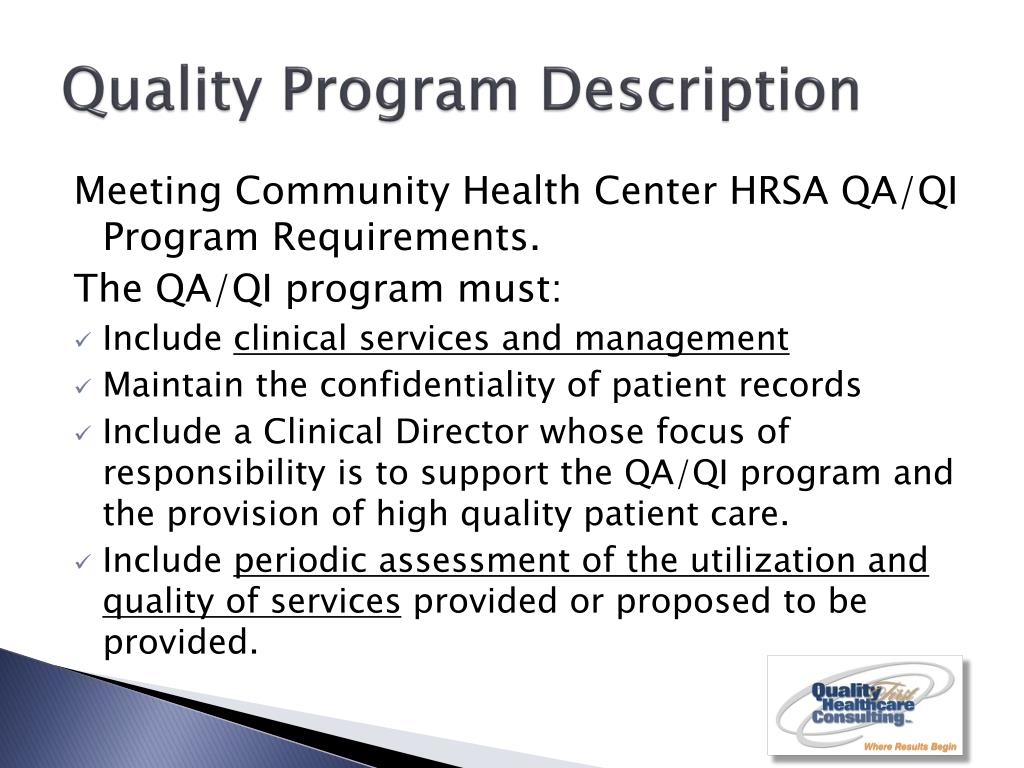 Quality Program Description

Meeting Community Health Center HRSA QA/QI Program Requirements.

The QA/QI program must:

✓ Include clinical services and management
✓ Maintain the confidentiality of patient records
✓ Include a Clinical Director whose focus of responsibility is to support the QA/QI program and the provision of high quality patient care.
✓ Include periodic assessment of the utilization and quality of services provided or proposed to be provided.

Quality First Healthcare Consulting
Where Results Begin